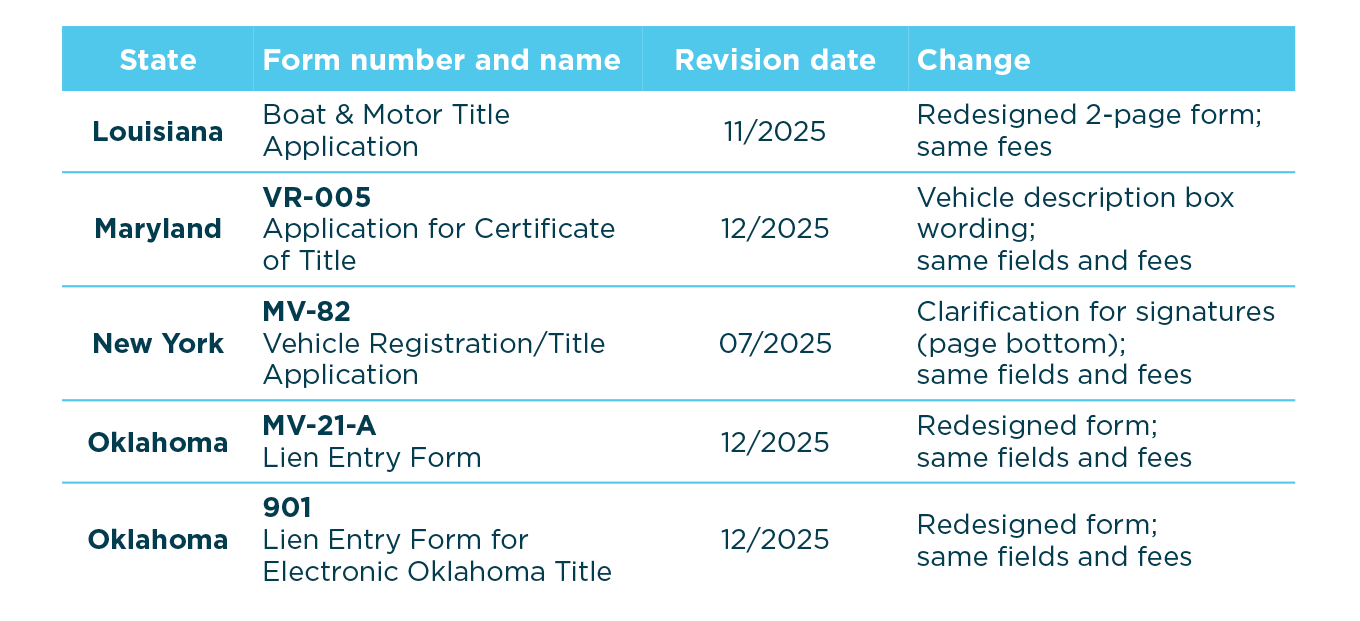 | State | Form number and name | Revision date | Change |
|---|---|---|---|
| Louisiana | Boat & Motor Title Application | 11/2025 | Redesigned 2-page form; same fees |
| Maryland | VR-005 Application for Certificate of Title | 12/2025 | Vehicle description box wording; same fields and fees |
| New York | MV-82 Vehicle Registration/Title Application | 07/2025 | Clarification for signatures (page bottom); same fields and fees |
| Oklahoma | MV-21-A Lien Entry Form | 12/2025 | Redesigned form; same fields and fees |
| Oklahoma | 901 Lien Entry Form for Electronic Oklahoma Title | 12/2025 | Redesigned form; same fields and fees |